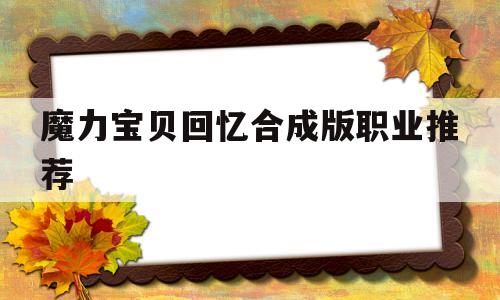 魔力宝贝回忆合成版职业推荐